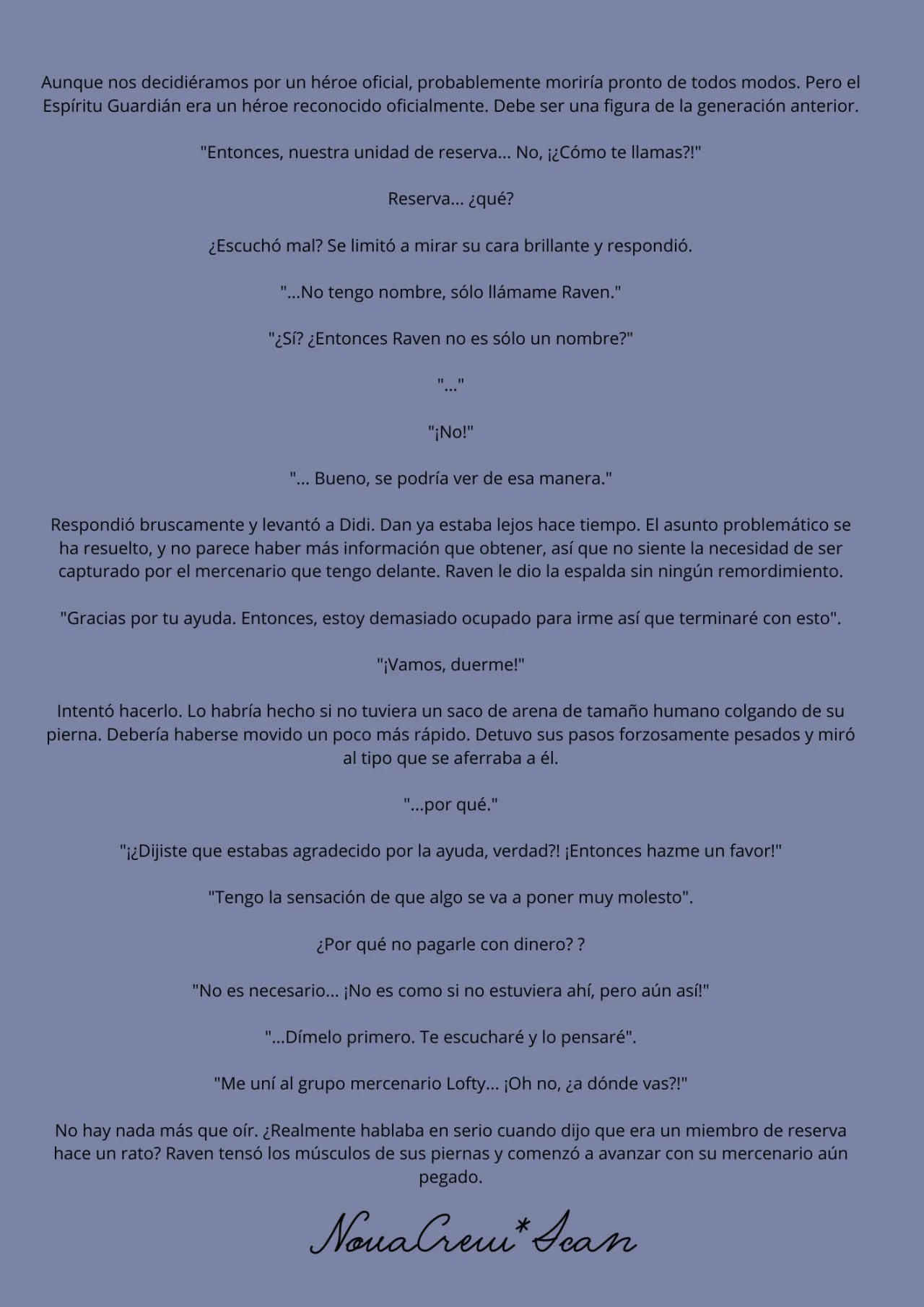 Aunque nos decidiéramos por un héroe oficial, probablemente moriría pronto de todos modos. Pero el Espíritu Guardián era un héroe reconocido oficialmente. Debe ser una figura de la generación anterior.

"Entonces, nuestra unidad de reserva... No, ¡¿Cómo te llamas?!"

Reserva... ¿qué?

¿Escuchó mal? Se limitó a mirar su cara brillante y respondió.

"...No tengo nombre, sólo llámame Raven."

"¿Sí? ¿Entonces Raven no es sólo un nombre?"

"..."

"¡No!"

"... Bueno, se podría ver de esa manera."

Respondió bruscamente y levantó a Didi. Dan ya estaba lejos hace tiempo. El asunto problemático se ha resuelto, y no parece haber más información que obtener, así que no siente la necesidad de ser capturado por el mercenario que tengo delante. Raven le dio la espalda sin ningún remordimiento.

"Gracias por tu ayuda. Entonces, estoy demasiado ocupado para irme así que terminaré con esto".

"¡Vamos, duerme!"

Intentó hacerlo. Lo habría hecho si no tuviera un saco de arena de tamaño humano colgando de su pierna. Debería haberse movido un poco más rápido. Detuvo sus pasos forzosamente pesados y miró al tipo que se aferraba a él.

"...por qué."

"¡¿Dijiste que estabas agradecido por la ayuda, verdad?! ¡Entonces hazme un favor!"

"Tengo la sensación de que algo se va a poner muy molesto".

¿Por qué no pagarle con dinero? ?

"No es necesario... ¡No es como si no estuviera ahí, pero aún así!"

"...Dímelo primero. Te escucharé y lo pensaré".

"Me uní al grupo mercenario Lofty... ¡Oh no, ¿a dónde vas?!"

No hay nada más que oír. ¿Realmente hablaba en serio cuando dijo que era un miembro de reserva hace un rato? Raven tensó los músculos de sus piernas y comenzó a avanzar con su mercenario aún pegado.

NovaCrew*Scan